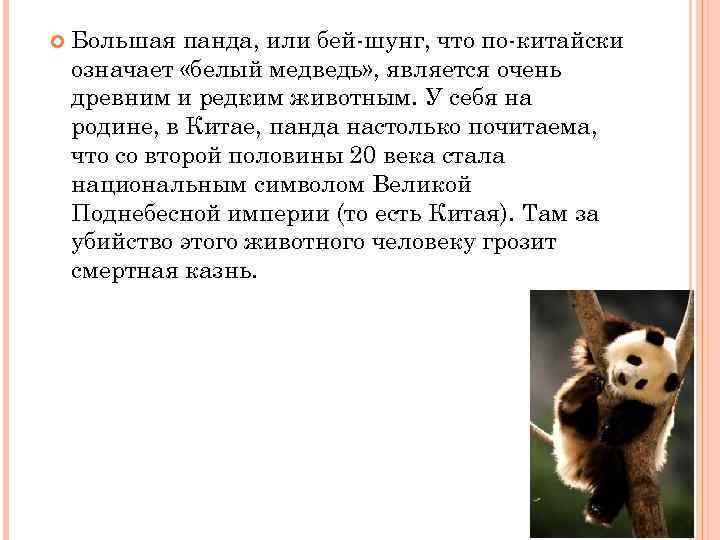 Большая панда, или бей-шунг, что по-китайски означает «белый медведь», является очень древним и редким животным. У себя на родине, в Китае, панда настолько почитаема, что со второй половины 20 века стала национальным символом Великой Поднебесной империи (то есть Китая). Там за убийство этого животного человеку грозит смертная казнь.